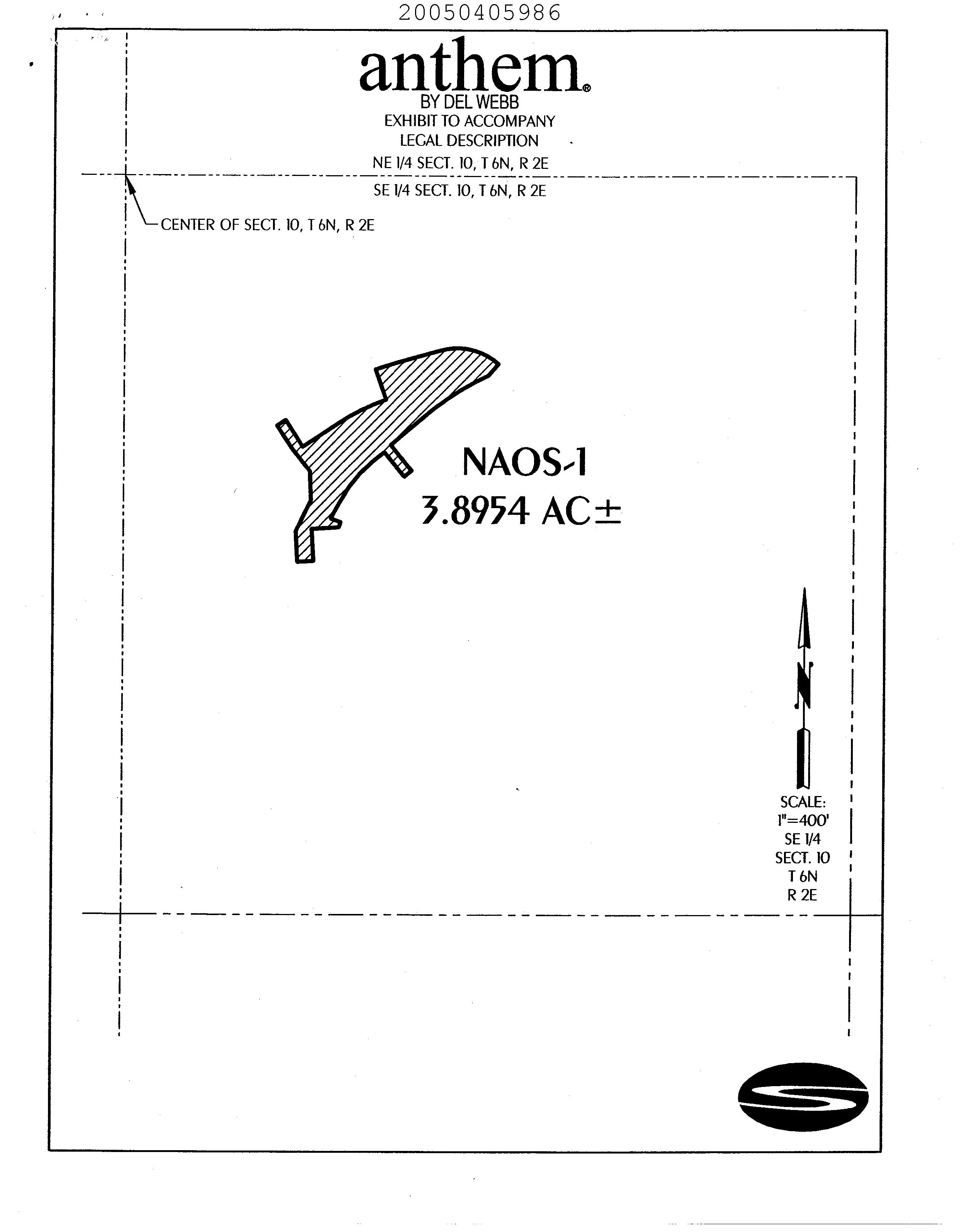 20050405986

anthem®
BY DEL WEBB
EXHIBIT TO ACCOMPANY
LEGAL DESCRIPTION

NE 1/4 SECT. 10, T 6N, R 2E

SE 1/4 SECT. 10, T 6N, R 2E

CENTER OF SECT. 10, T 6N, R 2E

NAOS-1
3.8954 AC±

N

SCALE:
1"=400'
SE 1/4
SECT. 10
T 6N
R 2E